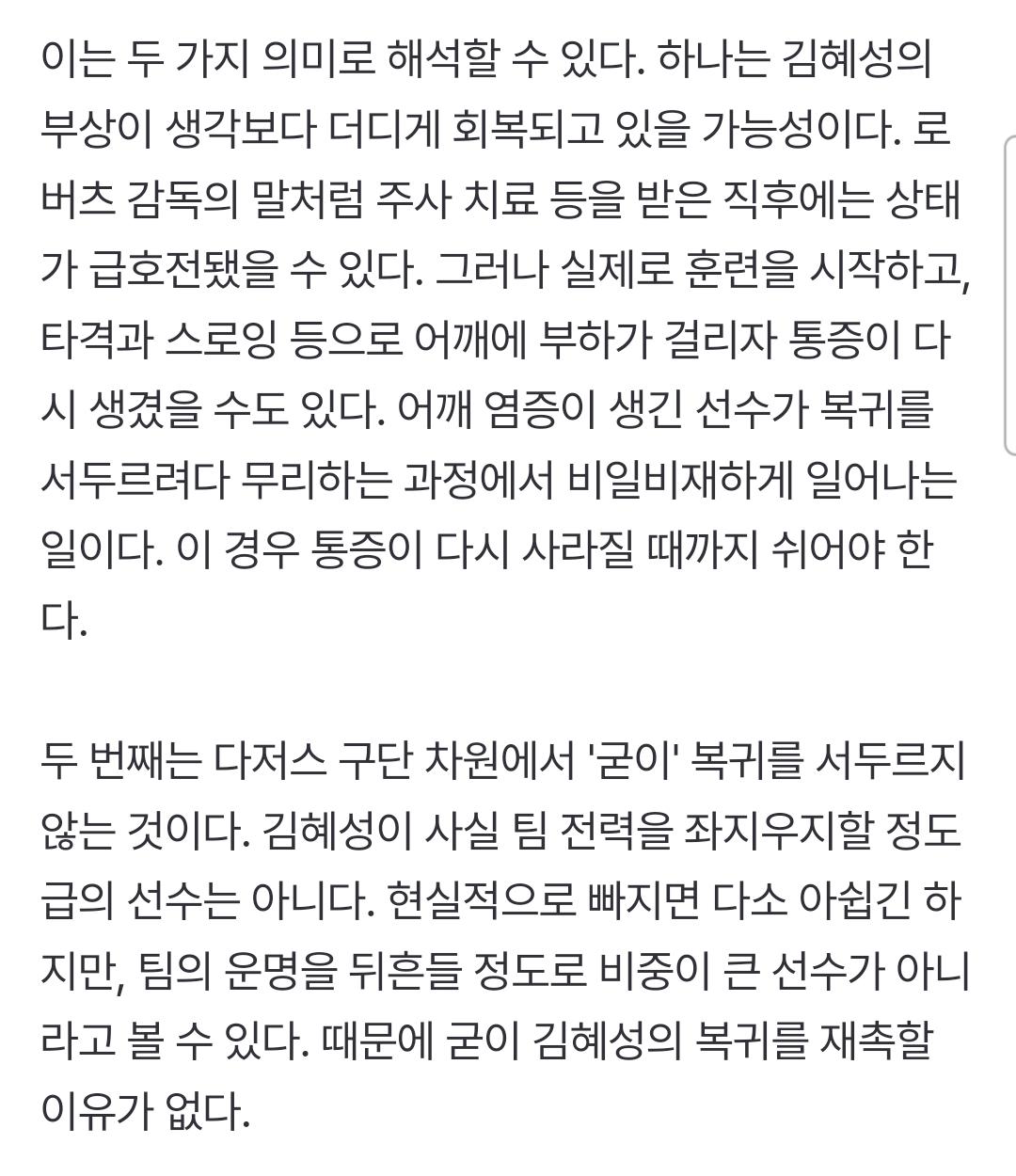 이는 두 가지 의미로 해석할 수 있다. 하나는 김혜성의 부상이 생각보다 더디게 회복되고 있을 가능성이다. 로버츠 감독의 말처럼 주사 치료 등을 받은 직후에는 상태가 급호전됐을 수 있다. 그러나 실제로 훈련을 시작하고, 타격과 스로잉 등으로 어깨에 부하가 걸리자 통증이 다시 생겼을 수도 있다. 어깨 염증이 생긴 선수가 복귀를 서두르려다 무리하는 과정에서 비일비재하게 일어나는 일이다. 이 경우 통증이 다시 사라질 때까지 쉬어야 한다.

두 번째는 다저스 구단 차원에서 '굳이' 복귀를 서두르지 않는 것이다. 김혜성이 사실 팀 전력을 좌지우지할 정도급의 선수는 아니다. 현실적으로 빠지면 다소 아쉽긴 하지만, 팀의 운명을 뒤흔들 정도로 비중이 큰 선수가 아니라고 볼 수 있다. 때문에 굳이 김혜성의 복귀를 재촉할 이유가 없다.